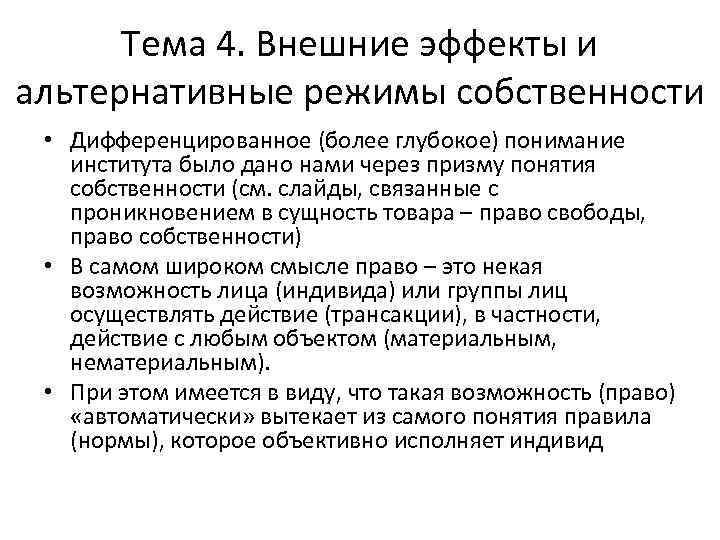 Тема 4. Внешние эффекты и альтернативные режимы собственности

• Дифференцированное (более глубокое) понимание института было дано нами через призму понятия собственности (см. слайды, связанные с проникновением в сущность товара – право свободы, право собственности)
• В самом широком смысле право – это некая возможность лица (индивида) или группы лиц осуществлять действие (трансакции), в частности, действие с любым объектом (материальным, нематериальным).
• При этом имеется в виду, что такая возможность (право) «автоматически» вытекает из самого понятия правила (нормы), которое объективно исполняет индивид